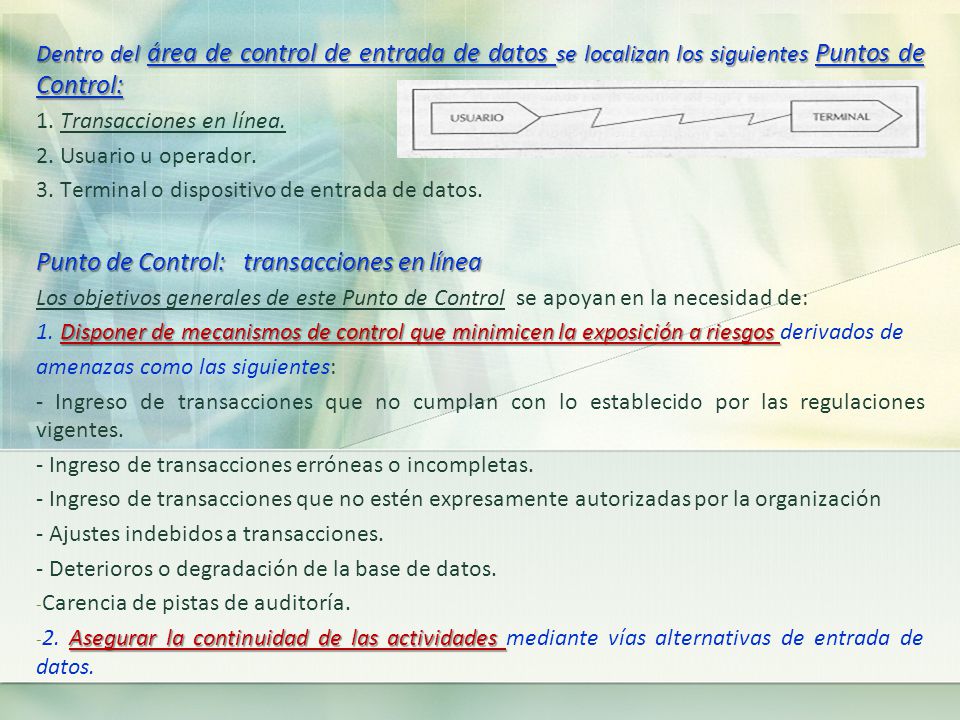 Dentro del área de control de entrada de datos se localizan los siguientes Puntos de Control:

USUARIO

TERMINAL

1. Transacciones en línea.

2. Usuario u operador.

3. Terminal o dispositivo de entrada de datos.

Punto de Control: transacciones en línea

Los objetivos generales de este Punto de Control se apoyan en la necesidad de:

1. Disponer de mecanismos de control que minimicen la exposición a riesgos derivados de amenazas como las siguientes:

- Ingreso de transacciones que no cumplan con lo establecido por las regulaciones vigentes.

- Ingreso de transacciones erróneas o incompletas.

- Ingreso de transacciones que no estén expresamente autorizadas por la organización

- Ajustes indebidos a transacciones.

- Deterioros o degradación de la base de datos.

-Carencia de pistas de auditoría.

-2. Asegurar la continuidad de las actividades mediante vías alternativas de entrada de datos.